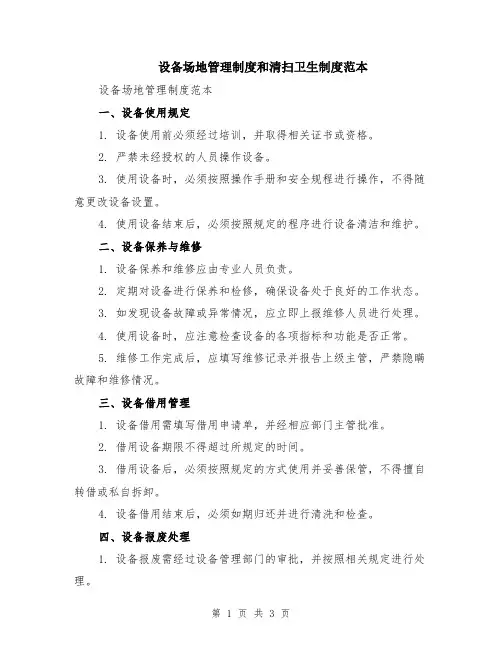 设备场地管理制度和清扫卫生制度范本

设备场地管理制度范本

一、设备使用规定

1. 设备使用前必须经过培训，并取得相关证书或资格。

2. 严禁未经授权的人员操作设备。

3. 使用设备时，必须按照操作手册和安全规程进行操作，不得随意更改设备设置。

4. 使用设备结束后，必须按照规定的程序进行设备清洁和维护。

二、设备保养与维修

1. 设备保养和维修应由专业人员负责。

2. 定期对设备进行保养和检修，确保设备处于良好的工作状态。

3. 如发现设备故障或异常情况，应立即上报维修人员进行处理。

4. 使用设备时，应注意检查设备的各项指标和功能是否正常。

5. 维修工作完成后，应填写维修记录并报告上级主管，严禁隐瞒故障和维修情况。

三、设备借用管理

1. 设备借用需填写借用申请单，并经相应部门主管批准。

2. 借用设备期限不得超过所规定的时间。

3. 借用设备后，必须按照规定的方式使用并妥善保管，不得擅自转借或私自拆卸。

4. 设备借用结束后，必须如期归还并进行清洗和检查。

四、设备报废处理

1. 设备报废需经过设备管理部门的审批，并按照相关规定进行处理。

第 1 页 共 3 页